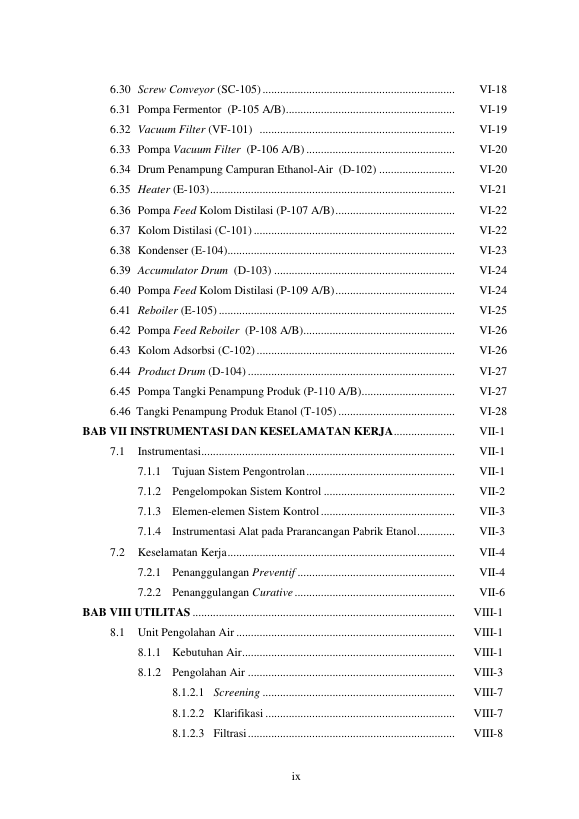 6.30 Screw Conveyor (SC-105) VI-18
6.31 Pompa Fermentor (P-105 A/B) VI-19
6.32 Vacuum Filter (VF-101) VI-19
6.33 Pompa Vacuum Filter (P-106 A/B) VI-20
6.34 Drum Penampung Campuran Ethanol-Air (D-102) VI-20
6.35 Heater (E-103) VI-21
6.36 Pompa Feed Kolom Distilasi (P-107 A/B) VI-22
6.37 Kolom Distilasi (C-101) VI-22
6.38 Kondenser (E-104) VI-23
6.39 Accumulator Drum (D-103) VI-24
6.40 Pompa Feed Kolom Distilasi (P-109 A/B) VI-24
6.41 Reboiler (E-105) VI-25
6.42 Pompa Feed Reboiler (P-108 A/B) VI-26
6.43 Kolom Adsorbsi (C-102) VI-26
6.44 Product Drum (D-104) VI-27
6.45 Pompa Tangki Penampung Produk (P-110 A/B) VI-27
6.46 Tangki Penampung Produk Etanol (T-105) VI-28
BAB VII INSTRUMENTASI DAN KESELAMATAN KERJA VII-1
7.1 Instrumentasi VII-1
7.1.1 Tujuan Sistem Pengontrolan VII-1
7.1.2 Pengelompokan Sistem Kontrol VII-2
7.1.3 Elemen-elemen Sistem Kontrol VII-3
7.1.4 Instrumentasi Alat pada Prarancangan Pabrik Etanol VII-3
7.2 Keselamatan Kerja VII-4
7.2.1 Penanggulangan Preventif VII-4
7.2.2 Penanggulangan Curative VII-6
BAB VIII UTILITAS VIII-1
8.1 Unit Pengolahan Air VIII-1
8.1.1 Kebutuhan Air VIII-1
8.1.2 Pengolahan Air VIII-3
8.1.2.1 Screening VIII-7
8.1.2.2 Klarifikasi VIII-7
8.1.2.3 Filtrasi VIII-8

ix